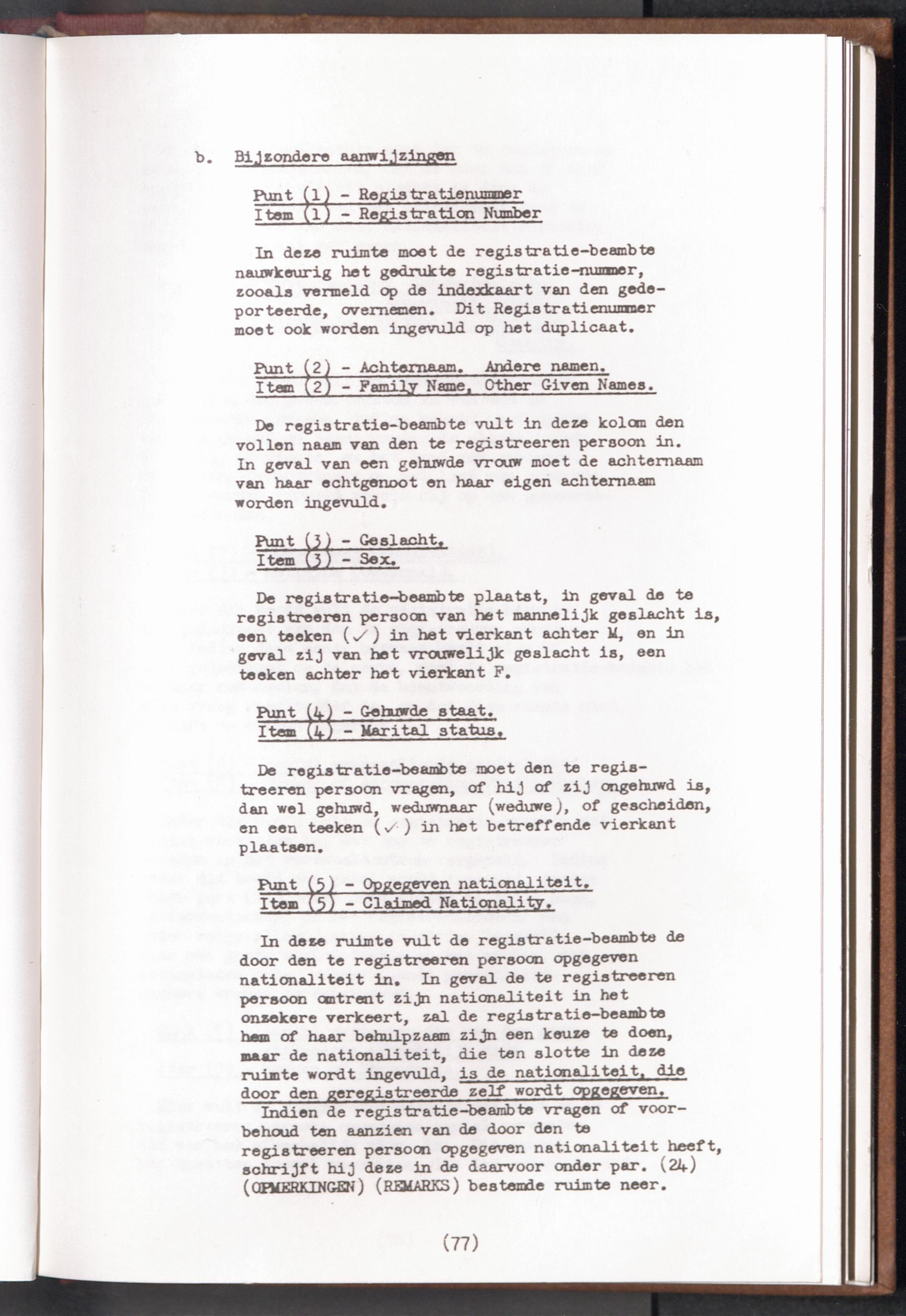 b. Bijzondere aanwijzingen

Punt (1) - Registratienummer
Item (1) - Registration Number

In deze ruimte moet de registratie-beambte nauwkeurig het gedrukte registratie-nummer, zooals vermeld op de indexkaart van den gedeporteerde, overnemen. Dit Registratienummer moet ook worden ingevuld op het duplicaat.

Punt (2) - Achternaam. Andere namen.
Item (2) - Family Name, Other Given Names.

De registratie-beambte vult in deze kolom den vollen naam van den te registreeren persoon in. In geval van een gehuwde vrouw moet de achternaam van haar echtgenoot en haar eigen achternaam worden ingevuld.

Punt (3) - Geslacht.
Item (3) - Sex.

De registratie-beambte plaatst, in geval de te registreeren persoon van het mannelijk geslacht is, een teeken (✓) in het vierkant achter M, en in geval zij van het vrouwelijk geslacht is, een teeken achter het vierkant F.

Punt (4) - Gehuwde staat.
Item (4) - Marital status.

De registratie-beambte moet den te registreeren persoon vragen, of hij of zij ongehuwd is, dan wel gehuwd, weduwnaar (weduwe), of gescheiden, en een teeken (✓) in het betreffende vierkant plaatsen.

Punt (5) - Opgegeven nationaliteit.
Item (5) - Claimed Nationality.

In deze ruimte vult de registratie-beambte de door den te registreeren persoon opgegeven nationaliteit in. In geval de te registreeren persoon omtrent zijn nationaliteit in het onzekere verkeert, zal de registratie-beambte hem of haar behulpzaam zijn een keuze te doen, maar de nationaliteit, die ten slotte in deze ruimte wordt ingevuld, is de nationaliteit, die door den geregistreerde zelf wordt opgegeven.
Indien de registratie-beambte vragen of voorbehoud ten aanzien van de door den te registreeren persoon opgegeven nationaliteit heeft, schrijft hij deze in de daarvoor onder par. (24) (OPMERKINGEN) (REMARKS) bestemde ruimte neer.

(77)